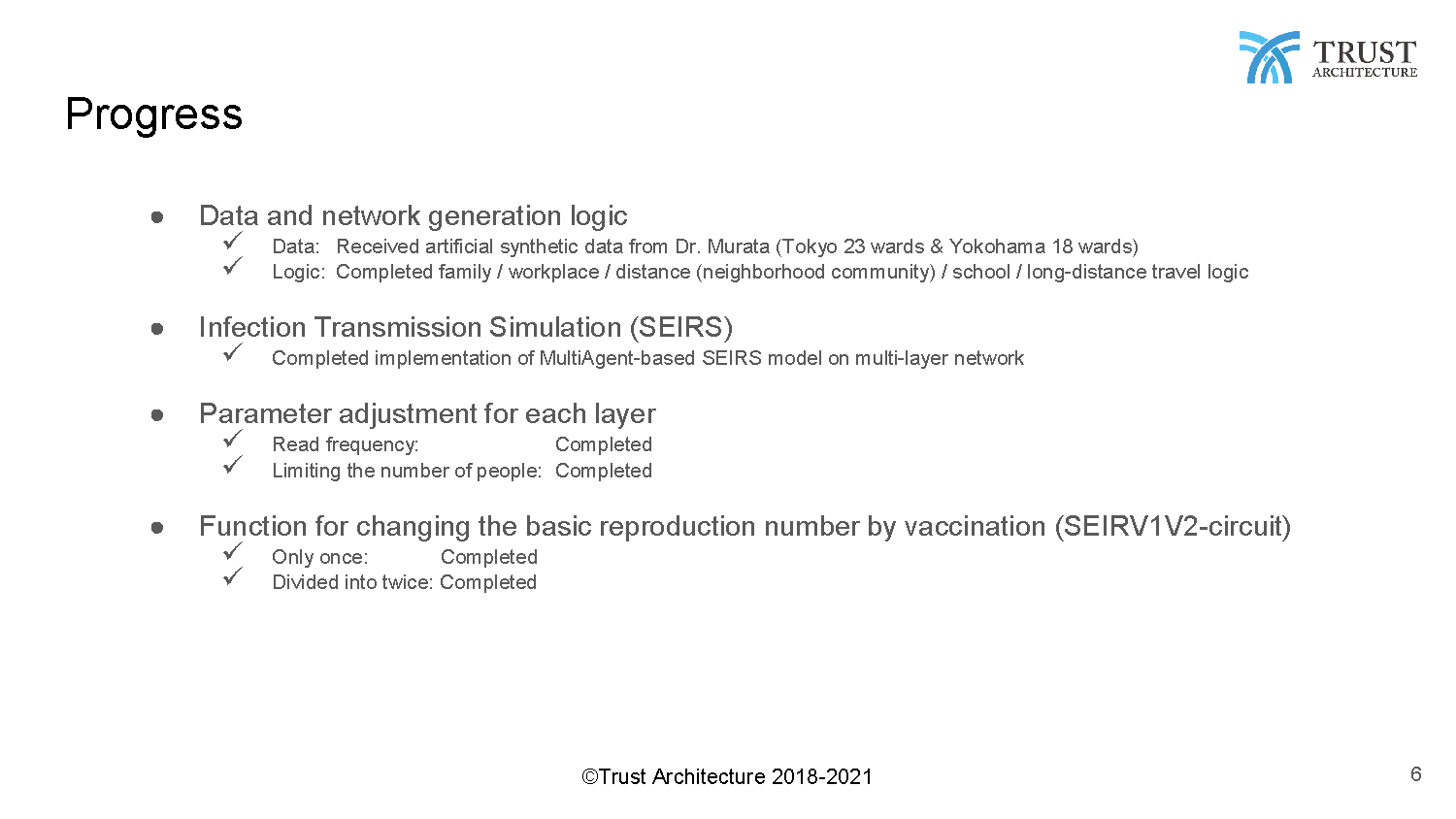 TRUST
ARCHITECTURE

Progress

● Data and network generation logic
✓ Data: Received artificial synthetic data from Dr. Murata (Tokyo 23 wards & Yokohama 18 wards)
✓ Logic: Completed family / workplace / distance (neighborhood community) / school / long-distance travel logic

● Infection Transmission Simulation (SEIRS)
✓ Completed implementation of MultiAgent-based SEIRS model on multi-layer network

● Parameter adjustment for each layer
✓ Read frequency: Completed
✓ Limiting the number of people: Completed

● Function for changing the basic reproduction number by vaccination (SEIRV1V2-circuit)
✓ Only once: Completed
✓ Divided into twice: Completed

©Trust Architecture 2018-2021

6